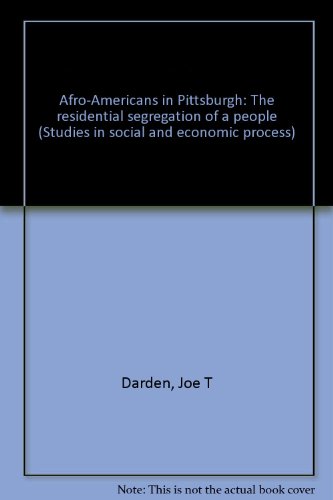 Afro-Americans in Pittsburgh: The residential segregation of a people (Studies in social and economic process)

Darden, Joe T

Note: This is not the actual book cover